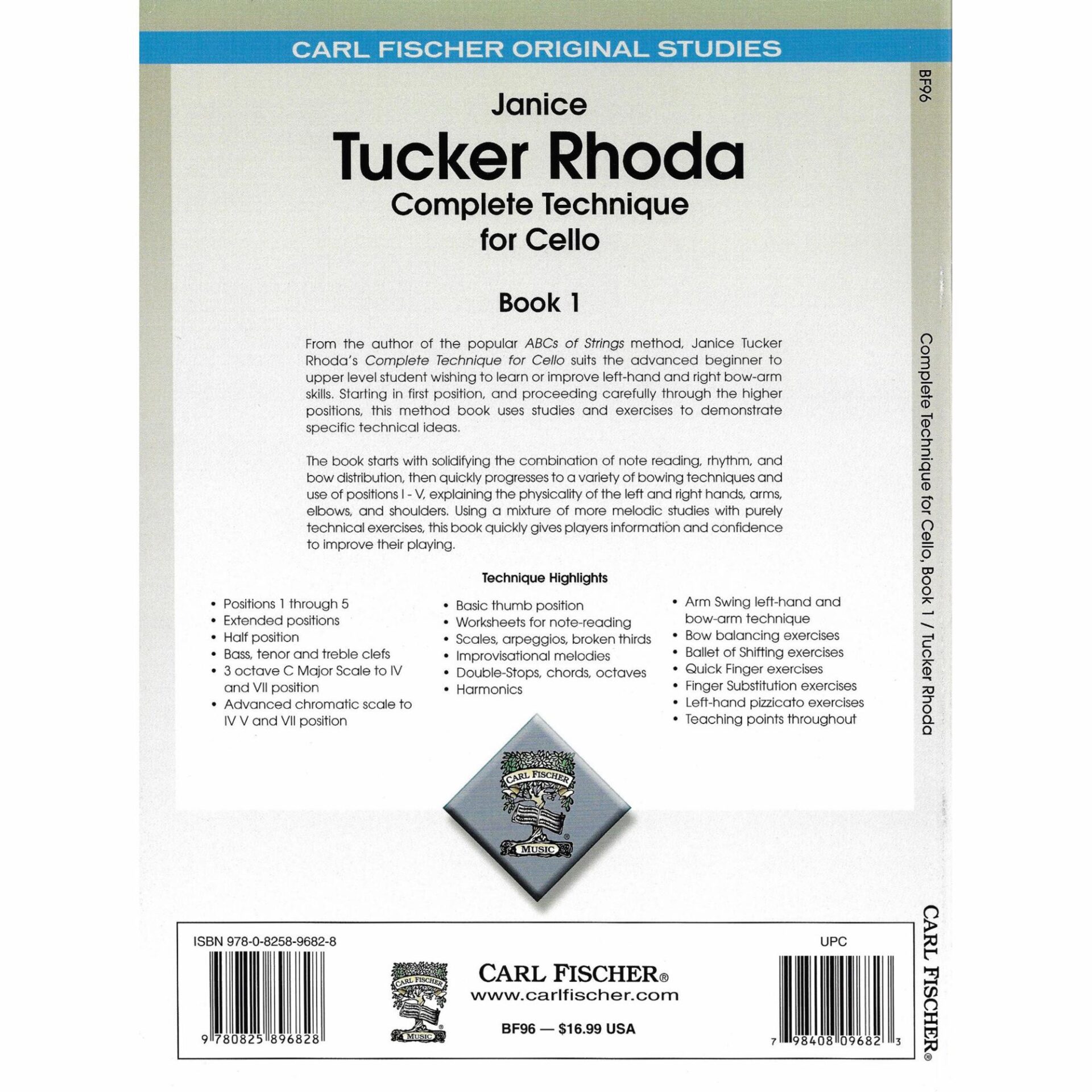 CARL FISCHER ORIGINAL STUDIES

Janice
Tucker Rhoda
Complete Technique
for Cello

Book 1

From the author of the popular ABCs of Strings method, Janice Tucker Rhoda's Complete Technique for Cello suits the advanced beginner to upper level student wishing to learn or improve left-hand and right bow-arm skills. Starting in first position, and proceeding carefully through the higher positions, this method book uses studies and exercises to demonstrate specific technical ideas.

The book starts with solidifying the combination of note reading, rhythm, and bow distribution, then quickly progresses to a variety of bowing techniques and use of positions I - V, explaining the physicality of the left and right hands, arms, elbows, and shoulders. Using a mixture of more melodic studies with purely technical exercises, this book quickly gives players information and confidence to improve their playing.

Technique Highlights

• Positions 1 through 5
• Extended positions
• Half position
• Bass, tenor and treble clefs
• 3 octave C Major Scale to IV and VII position
• Advanced chromatic scale to IV V and VII position

• Basic thumb position
• Worksheets for note-reading
• Scales, arpeggios, broken thirds
• Improvisational melodies
• Double-Stops, chords, octaves
• Harmonics

• Arm Swing left-hand and bow-arm technique
• Bow balancing exercises
• Ballet of Shifting exercises
• Quick Finger exercises
• Finger Substitution exercises
• Left-hand pizzicato exercises
• Teaching points throughout

CARL FISCHER
MUSIC

ISBN 978-0-8258-9682-8
9 780825 896828

CARL FISCHER
MUSIC

CARL FISCHER®
www.carlfischer.com
BF96 — $16.99 USA

UPC
7 98408 09682 3

BF96
Complete Technique for Cello, Book 1 / Tucker Rhoda
CARL FISCHER®